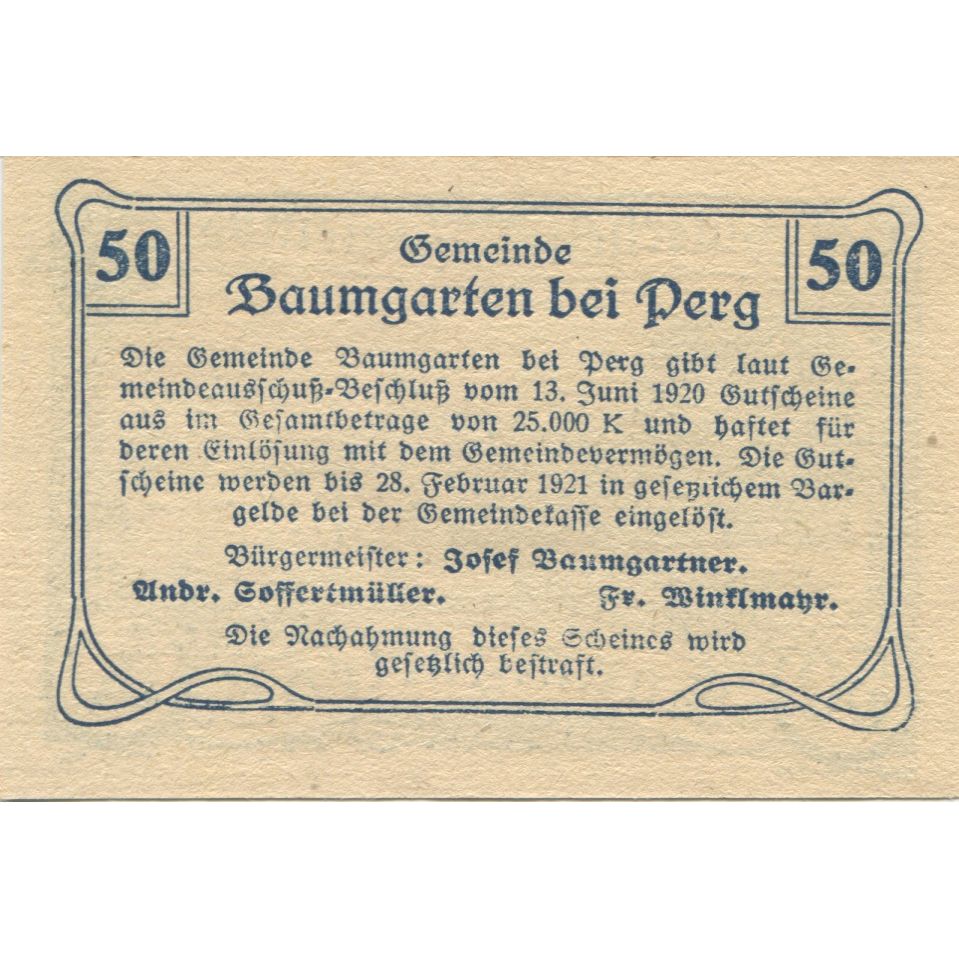 50

Gemeinde
Baumgarten bei Perg

50

Die Gemeinde Baumgarten bei Perg gibt laut Gemeindeausschuß-Beschluß vom 13. Juni 1920 Gutscheine aus im Gesamtbetrage von 25.000 K und haftet für deren Einlösung mit dem Gemeindevermögen. Die Gutscheine werden bis 28. Februar 1921 in gesetzlichem Bargelde bei der Gemeindekasse eingelöst.

Bürgermeister: Josef Baumgartner.

Andr. Soffertmüller.

Fr. Winklmayr.

Die Nachahmung dieses Scheines wird gesetzlich bestraft.